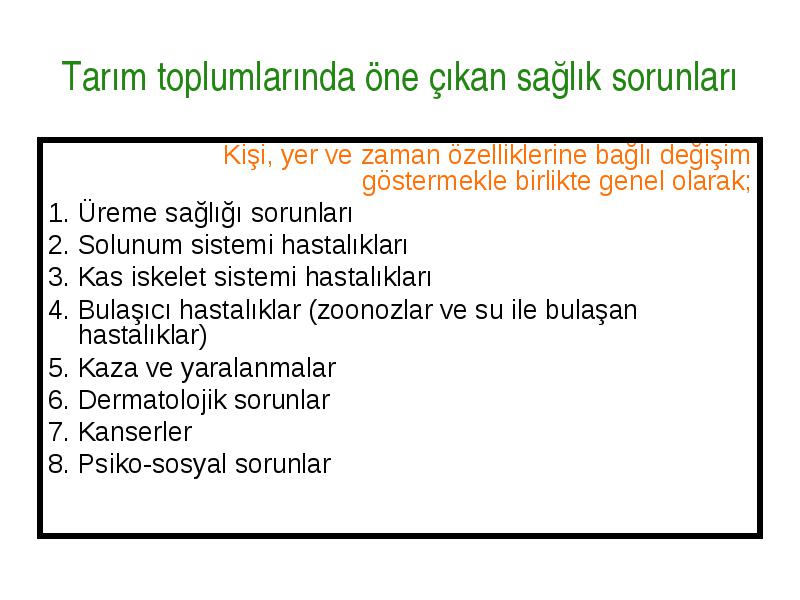 Tarım toplumlarında öne çıkan sağlık sorunları

Kişi, yer ve zaman özelliklerine bağlı değişim göstermekle birlikte genel olarak;

1. Üreme sağlığı sorunları
2. Solunum sistemi hastalıkları
3. Kas iskelet sistemi hastalıkları
4. Bulaşıcı hastalıklar (zoonozlar ve su ile bulaşan hastalıklar)
5. Kaza ve yaralanmalar
6. Dermatolojik sorunlar
7. Kanserler
8. Psiko-sosyal sorunlar